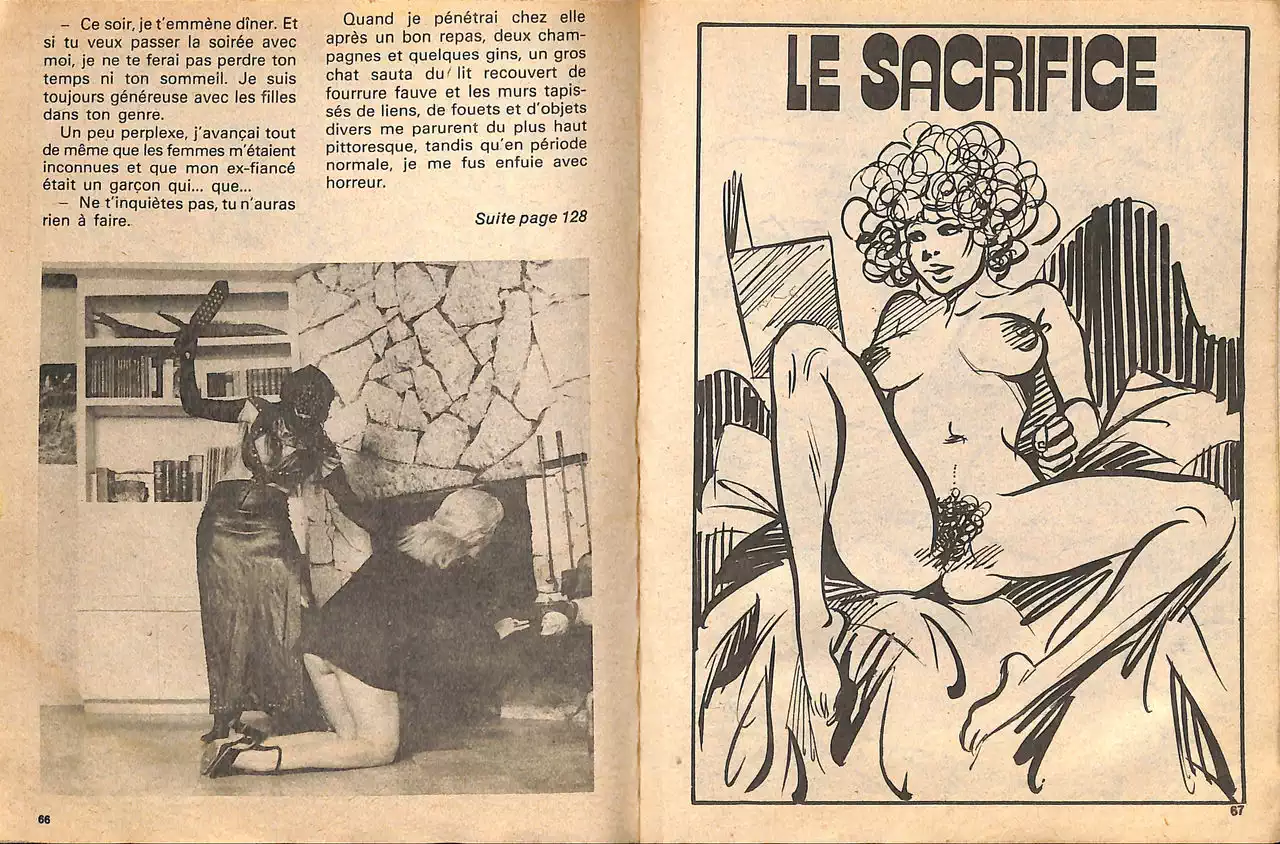 – Ce soir, je t'emmène dîner. Et si tu veux passer la soirée avec moi, je ne te ferai pas perdre ton temps ni ton sommeil. Je suis toujours généreuse avec les filles dans ton genre.

Un peu perplexe, j'avançai tout de même que les femmes m'étaient inconnues et que mon ex-fiancé était un garçon qui... que...

– Ne t'inquiètes pas, tu n'auras rien à faire.

Quand je pénétrai chez elle après un bon repas, deux champagnes et quelques gins, un gros chat sauta du lit recouvert de fourrure fauve et les murs tapissés de liens, de fouets et d'objets divers me parurent du plus haut pittoresque, tandis qu'en période normale, je me fus enfuie avec horreur.

Suite page 128

66

LE SACRIFICE

67